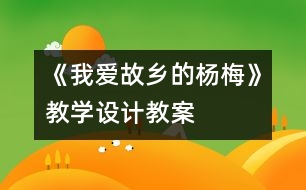 《我爱故乡的杨梅》教学设计教案